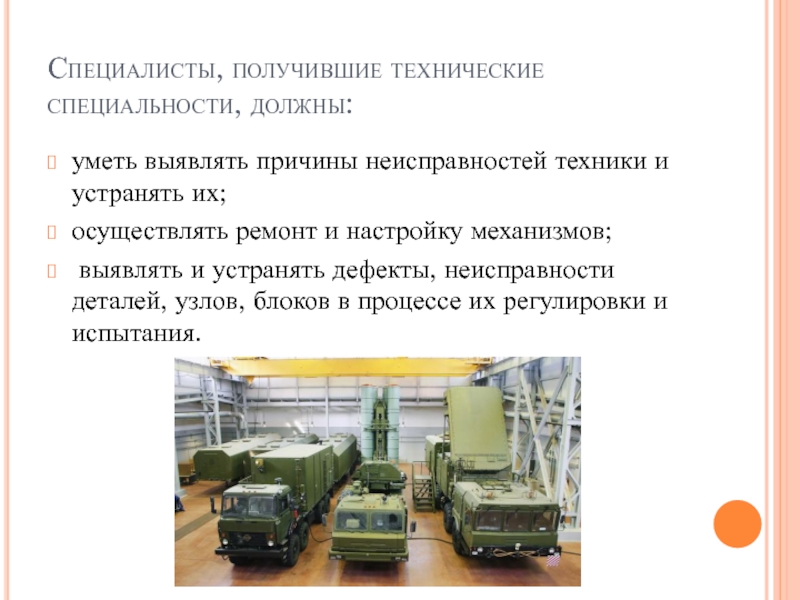 Специалисты, получившие технические специальности, должны:

уметь выявлять причины неисправностей техники и устранять их;

осуществлять ремонт и настройку механизмов;

выявлять и устранять дефекты, неисправности деталей, узлов, блоков в процессе их регулировки и испытания.